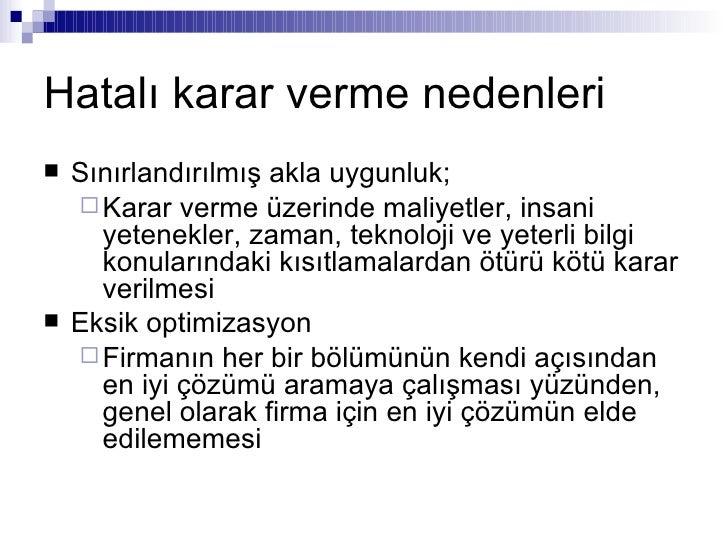 Hatalı karar verme nedenleri

■ Sınırlandırılmış akla uygunluk;

□ Karar verme üzerinde maliyetler, insani yetenekler, zaman, teknoloji ve yeterli bilgi konularındaki kısıtlamalardan ötürü kötü karar verilmesi

■ Eksik optimizasyon

□ Firmanın her bir bölümünün kendi açısından en iyi çözümü aramaya çalışması yüzünden, genel olarak firma için en iyi çözümün elde edilememesi